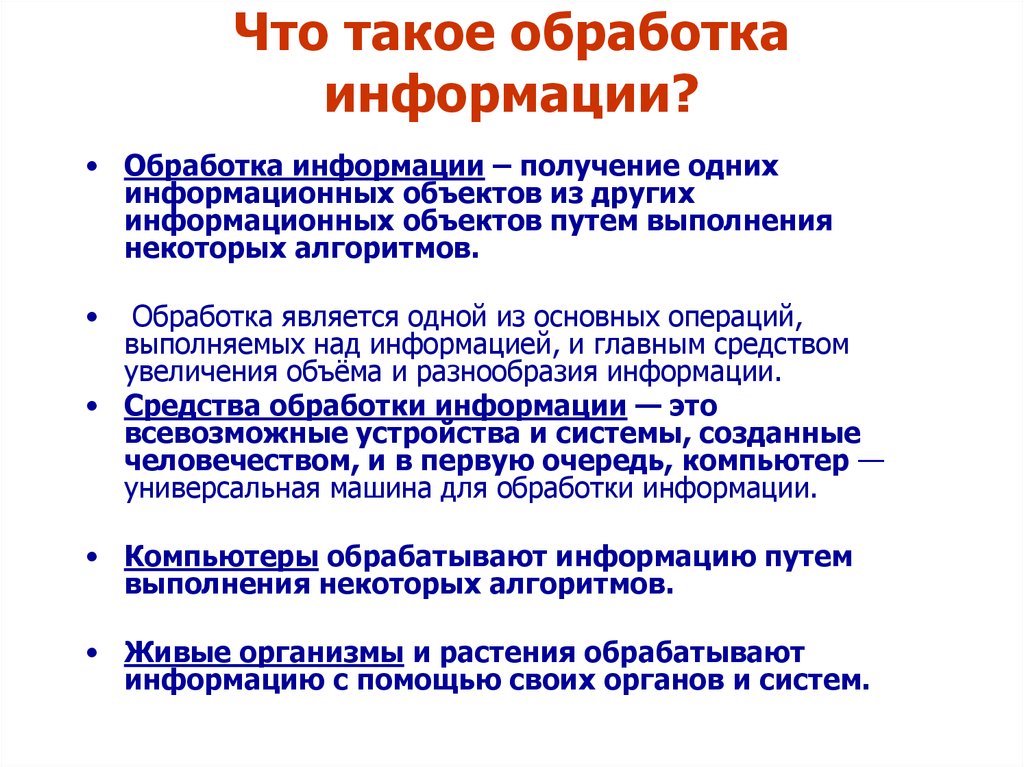 Что такое обработка информации?

• Обработка информации – получение одних информационных объектов из других информационных объектов путем выполнения некоторых алгоритмов.

• Обработка является одной из основных операций, выполняемых над информацией, и главным средством увеличения объёма и разнообразия информации.

• Средства обработки информации — это всевозможные устройства и системы, созданные человечеством, и в первую очередь, компьютер — универсальная машина для обработки информации.

• Компьютеры обрабатывают информацию путем выполнения некоторых алгоритмов.

• Живые организмы и растения обрабатывают информацию с помощью своих органов и систем.